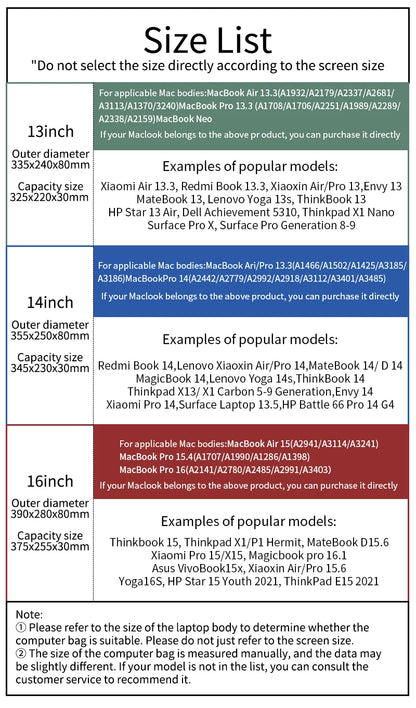 Size List
"Do not select the size directly according to the screen size

13inch
Outer diameter 335x240x80mm
Capacity size 325x220x30mm

For applicable Mac bodies:MacBook Air 13.3(A1932/A2179/A2337/A2681/A3113/A1370/3240)MacBook Pro 13.3 (A1708/A1706/A2251/A1989/A2289/A2338/A2159)MacBook Neo
If your Maclook belongs to the above pr oduct, you can purchase it directly

Examples of popular models:
Xiaomi Air 13.3, Redmi Book 13.3, Xiaoxin Air/Pro 13,Envy 13 MateBook 13, Lenovo Yoga 13s, ThinkBook 13 HP Star 13 Air, Dell Achievement 5310, Thinkpad X1 Nano Surface Pro X, Surface Pro Generation 8-9

14inch
Outer diameter 355x250x80mm
Capacity size 345x230x30mm

For applicable Mac bodies:MacBook Ari/Pro 13.3(A1466/A1502/A1425/A3185/A3186)MacBookPro 14(A2442/A2779/A2992/A2918/A3112/A3401/A3485)
If your Maclook belongs to the above product, you can purchase it directly

Examples of popular models:
Redmi Book 14,Lenovo Xiaoxin Air/Pro 14,MateBook 14/ D 14 MagicBook 14,Lenovo Yoga 14s,ThinkBook 14 Thinkpad X13/ X1 Carbon 5-9 Generation,Envy 14 Xiaomi Pro 14,Surface Laptop 13.5,HP Battle 66 Pro 14 G4

16inch
Outer diameter 390x280x80mm
Capacity size 375x255x30mm

For applicable Mac bodies:MacBook Air 15(A2941/A3114/A3241)
MacBook Pro 15.4(A1707/A1990/A1286/A1398)
MacBook Pro 16(A2141/A2780/A2485/A2991/A3403)
If your Maclook belongs to the above product, you can purchase it directly

Examples of popular models:
Thinkbook 15, Thinkpad X1/P1 Hermit, MateBook D15.6 Xiaomi Pro 15/X15, Magicbook pro 16.1 Asus VivoBook15x, Xiaoxin Air/Pro 15.6 Yoga16S, HP Star 15 Youth 2021, ThinkPad E15 2021

Note:
① Please refer to the size of the laptop body to determine whether the computer bag is suitable. Please do not just refer to the screen size.
② The size of the computer bag is measured manually, and the data may be slightly different. If your model is not in the list, you can consult the customer service to recommend it.